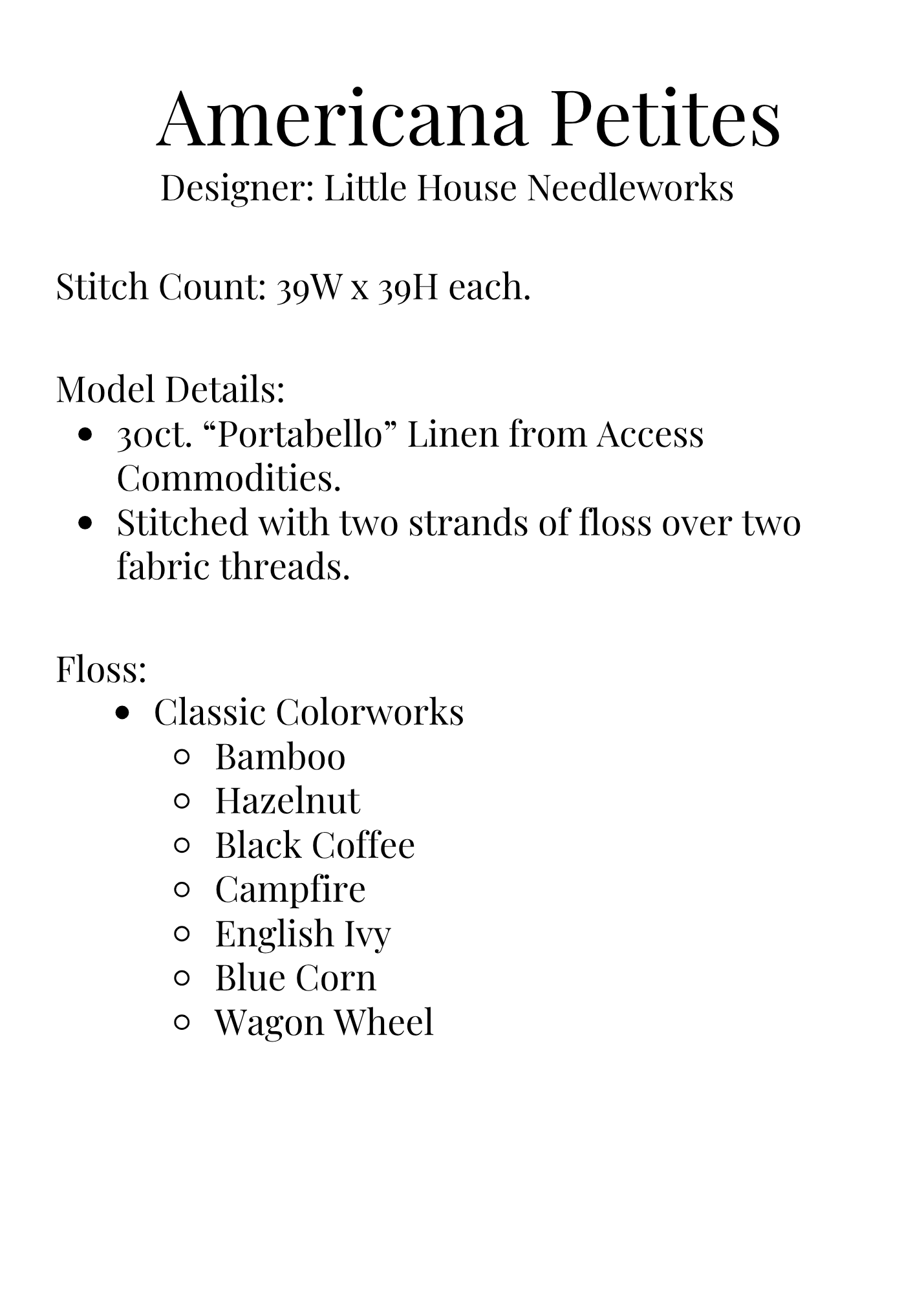 Americana Petites

Designer: Little House Needleworks

Stitch Count: 39W x 39H each.

Model Details:
- 30ct. “Portabello” Linen from Access Commodities.
- Stitched with two strands of floss over two fabric threads.

Floss:
- Classic Colorworks
  - Bamboo
  - Hazelnut
  - Black Coffee
  - Campfire
  - English Ivy
  - Blue Corn
  - Wagon Wheel